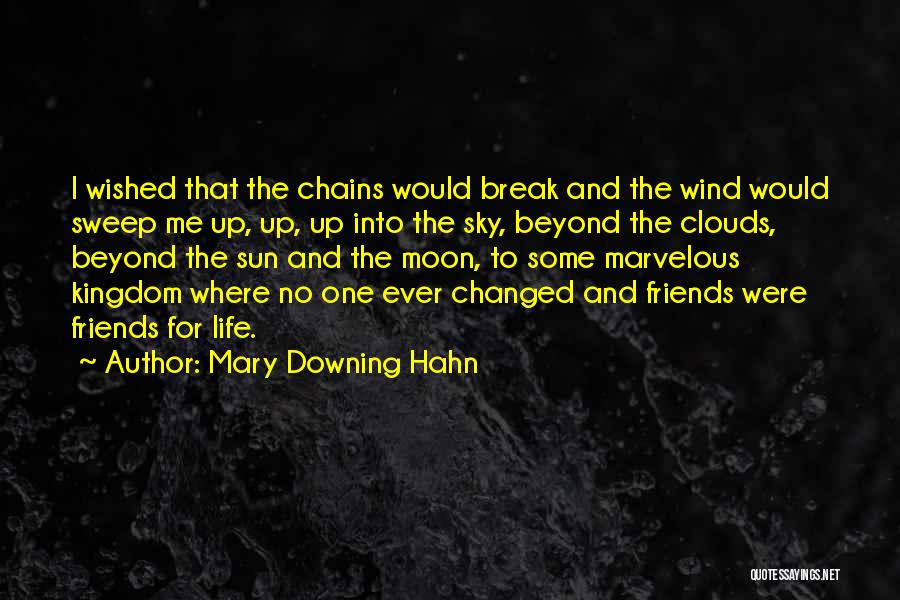 I wished that the chains would break and the wind would sweep me up, up, up into the sky, beyond the clouds, beyond the sun and the moon, to some marvelous kingdom where no one ever changed and friends were friends for life.

~ Author: Mary Downing Hahn

QUOTESSAYINGS.NET